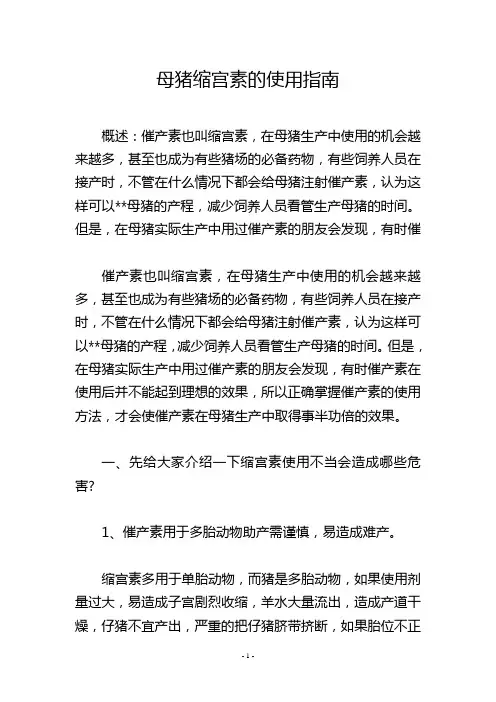 母猪缩宫素的使用指南

概述：催产素也叫缩宫素，在母猪生产中使用的机会越来越多，甚至也成为有些猪场的必备药物，有些饲养人员在接产时，不管在什么情况下都会给母猪注射催产素，认为这样可以**母猪的产程，减少饲养人员看管生产母猪的时间。但是，在母猪实际生产中用过催产素的朋友会发现，有时催

催产素也叫缩宫素，在母猪生产中使用的机会越来越多，甚至也成为有些猪场的必备药物，有些饲养人员在接产时，不管在什么情况下都会给母猪注射催产素，认为这样可以**母猪的产程，减少饲养人员看管生产母猪的时间。但是，在母猪实际生产中用过催产素的朋友会发现，有时催产素在使用后并不能起到理想的效果，所以正确掌握催产素的使用方法，才会使催产素在母猪生产中取得事半功倍的效果。

一、先给大家介绍一下缩宫素使用不当会造成哪些危害?

1、催产素用于多胎动物助产需谨慎，易造成难产。

缩宫素多用于单胎动物，而猪是多胎动物，如果使用剂量过大，易造成子宫剧烈收缩，羊水大量流出，造成产道干燥，仔猪不宜产出，严重的把仔猪脐带挤断，如果胎位不正

- 1 -